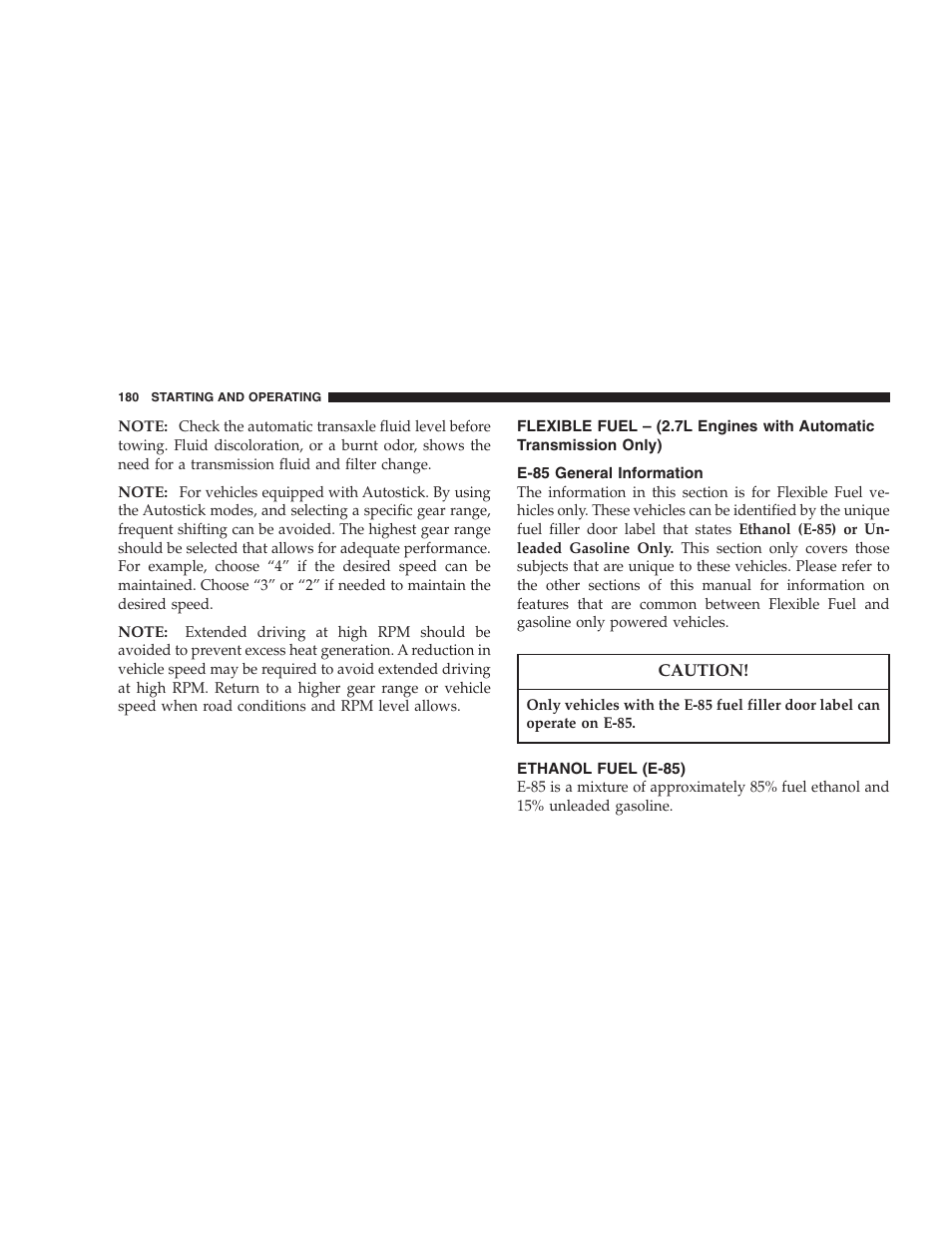 180 STARTING AND OPERATING

NOTE: Check the automatic transaxle fluid level before towing. Fluid discoloration, or a burnt odor, shows the need for a transmission fluid and filter change.

NOTE: For vehicles equipped with Autostick. By using the Autostick modes, and selecting a specific gear range, frequent shifting can be avoided. The highest gear range should be selected that allows for adequate performance. For example, choose “4” if the desired speed can be maintained. Choose “3” or “2” if needed to maintain the desired speed.

NOTE: Extended driving at high RPM should be avoided to prevent excess heat generation. A reduction in vehicle speed may be required to avoid extended driving at high RPM. Return to a higher gear range or vehicle speed when road conditions and RPM level allows.

FLEXIBLE FUEL – (2.7L Engines with Automatic Transmission Only)

E-85 General Information

The information in this section is for Flexible Fuel vehicles only. These vehicles can be identified by the unique fuel filler door label that states Ethanol (E-85) or Unleaded Gasoline Only. This section only covers those subjects that are unique to these vehicles. Please refer to the other sections of this manual for information on features that are common between Flexible Fuel and gasoline only powered vehicles.

CAUTION!

Only vehicles with the E-85 fuel filler door label can operate on E-85.

ETHANOL FUEL (E-85)

E-85 is a mixture of approximately 85% fuel ethanol and 15% unleaded gasoline.